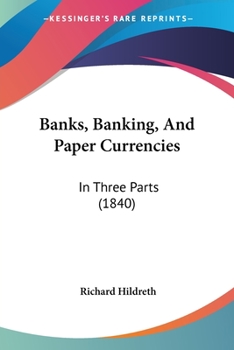 —KESSINGER'S RARE REPRINTS—

Banks, Banking, And Paper Currencies

In Three Parts
(1840)

Richard Hildreth